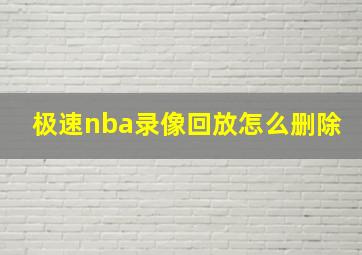 极速nba录像回放怎么删除